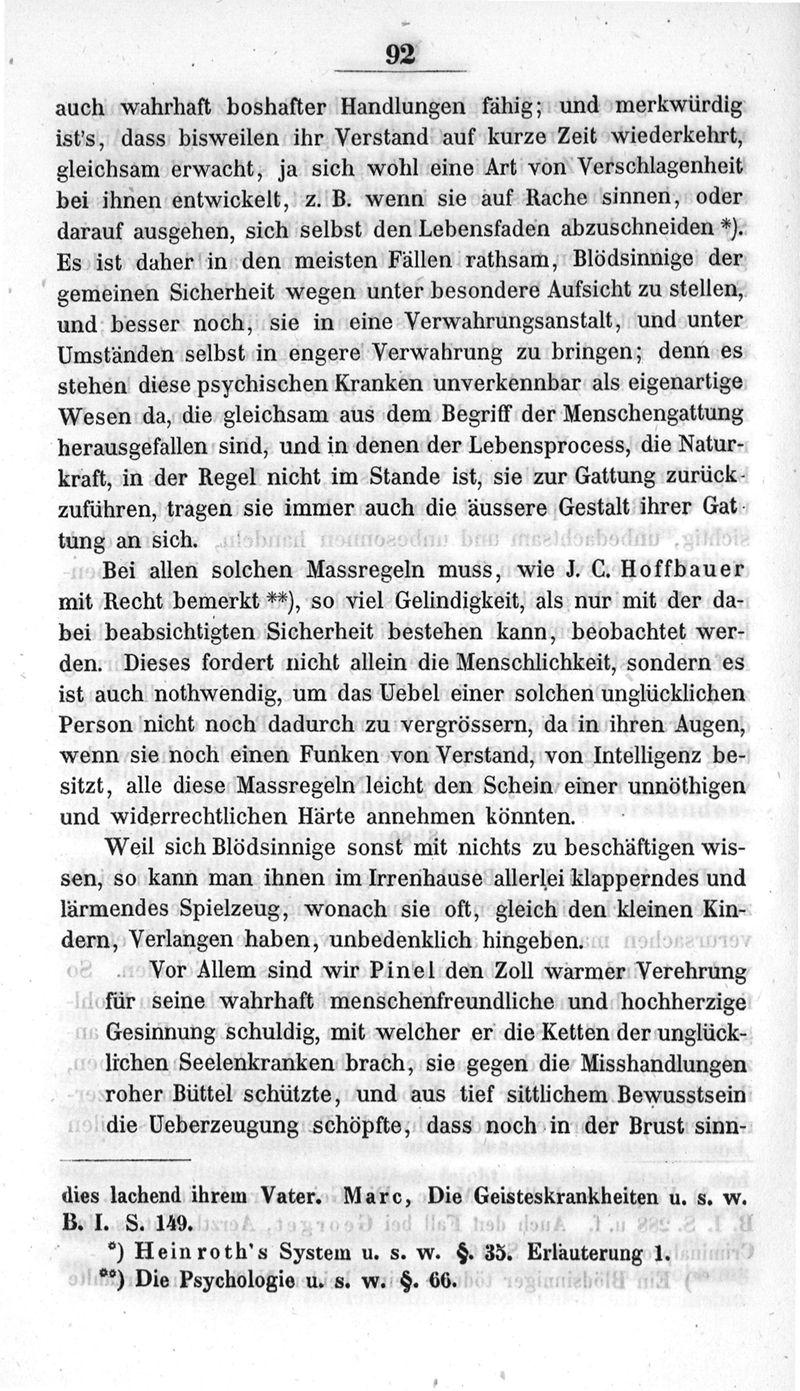 92

auch wahrhaft boshafter Handlungen fähig; und merkwürdig ist's, dass bisweilen ihr Verstand auf kurze Zeit wiederkehrt, gleichsam erwacht, ja sich wohl eine Art von Verschlagenheit bei ihnen entwickelt, z. B. wenn sie auf Rache sinnen, oder darauf ausgehen, sich selbst den Lebensfaden abzuschneiden *). Es ist daher in den meisten Fällen rathsam, Blödsinnige der gemeinen Sicherheit wegen unter besondere Aufsicht zu stellen, und besser noch, sie in eine Verwahrungsanstalt, und unter Umständen selbst in engere Verwahrung zu bringen; denn es stehen diese psychischen Kranken unverkennbar als eigenartige Wesen da, die gleichsam aus dem Begriff der Menschengattung herausgefallen sind, und in denen der Lebensprocess, die Naturkraft, in der Regel nicht im Stande ist, sie zur Gattung zurückzuführen, tragen sie immer auch die äussere Gestalt ihrer Gattung an sich.

Bei allen solchen Massregeln muss, wie J. C. Hoffbauer mit Recht bemerkt **), so viel Gelindigkeit, als nur mit der dabei beabsichtigten Sicherheit bestehen kann, beobachtet werden. Dieses fordert nicht allein die Menschlichkeit, sondern es ist auch nothwendig, um das Uebel einer solchen unglücklichen Person nicht noch dadurch zu vergrössern, da in ihren Augen, wenn sie noch einen Funken von Verstand, von Intelligenz besitzt, alle diese Massregeln leicht den Schein einer unnöthigen und widerrechtlichen Härte annehmen könnten.

Weil sich Blödsinnige sonst mit nichts zu beschäftigen wissen, so kann man ihnen im Irrenhause allerlei klapperndes und lärmendes Spielzeug, wonach sie oft, gleich den kleinen Kindern, Verlangen haben, unbedenklich hingeben.

Vor Allem sind wir Pinel den Zoll warmer Verehrung für seine wahrhaft menschenfreundliche und hochherzige Gesinnung schuldig, mit welcher er die Ketten der unglücklichen Seelenkranken brach, sie gegen die Misshandlungen roher Büttel schützte, und aus tief sittlichem Bewusstsein die Ueberzeugung schöpfte, dass noch in der Brust sinn-

dies lachend ihrem Vater. Marc, Die Geisteskrankheiten u. s. w. B. I. S. 149.

*) Heinroth's System u. s. w. §. 35. Erläuterung 1.

**) Die Psychologie u. s. w. §. 66.